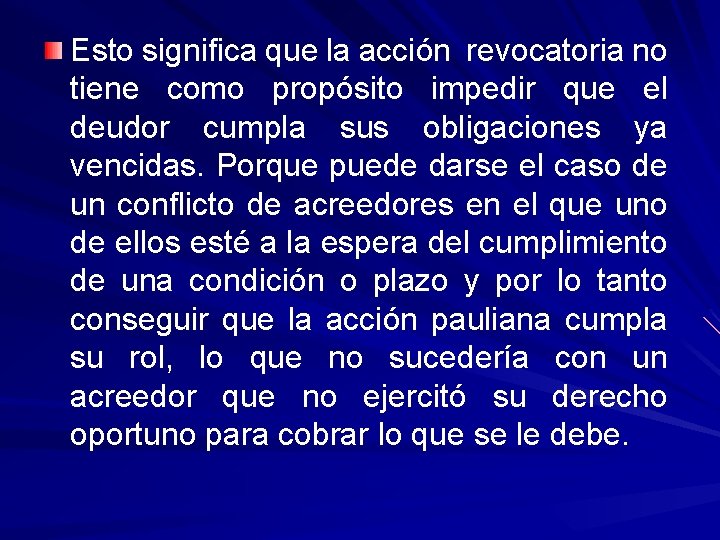 Esto significa que la acción revocatoria no tiene como propósito impedir que el deudor cumpla sus obligaciones ya vencidas. Porque puede darse el caso de un conflicto de acreedores en el que uno de ellos esté a la espera del cumplimiento de una condición o plazo y por lo tanto conseguir que la acción pauliana cumpla su rol, lo que no sucedería con un acreedor que no ejercitó su derecho oportuno para cobrar lo que se le debe.